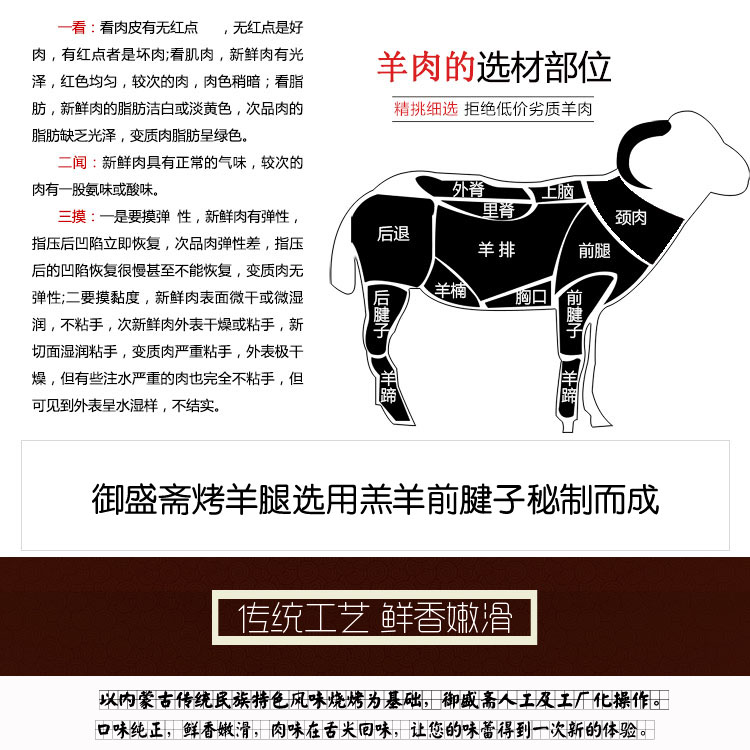 一看：看肉皮有无红点　，无红点是好肉，有红点者是坏肉;看肌肉，新鲜肉有光泽，红色均匀，较次的肉，肉色稍暗；看脂肪，新鲜肉的脂肪洁白或淡黄色，次品肉的脂肪缺乏光泽，变质肉脂肪呈绿色。

二闻：新鲜肉具有正常的气味，较次的肉有一股氨味或酸味。

三摸：一是要摸弹 性，新鲜肉有弹性，指压后凹陷立即恢复，次品肉弹性差，指压后的凹陷恢复很慢甚至不能恢复，变质肉无弹性;二要摸黏度，新鲜肉表面微干或微湿润，不粘手，次新鲜肉外表干燥或粘手，新切面湿润粘手，变质肉严重粘手，外表极干燥，但有些注水严重的肉也完全不粘手，但可见到外表呈水湿样，不结实。

羊肉的选材部位

精挑细选 拒绝低价劣质羊肉

外脊
上脑
里脊
颈肉
后退
羊排
前腿
羊楠
胸口
后腱子
前腱子
羊蹄
羊蹄

御盛斋烤羊腿选用羔羊前腱子秘制而成

传统工艺 鲜香嫩滑

以内蒙古传统民族特色风味烧烤为基础，御盛斋人工及工厂化操作。
口味纯正，鲜香嫩滑，肉味在舌尖回味，让您的味蕾得到一次新的体验。